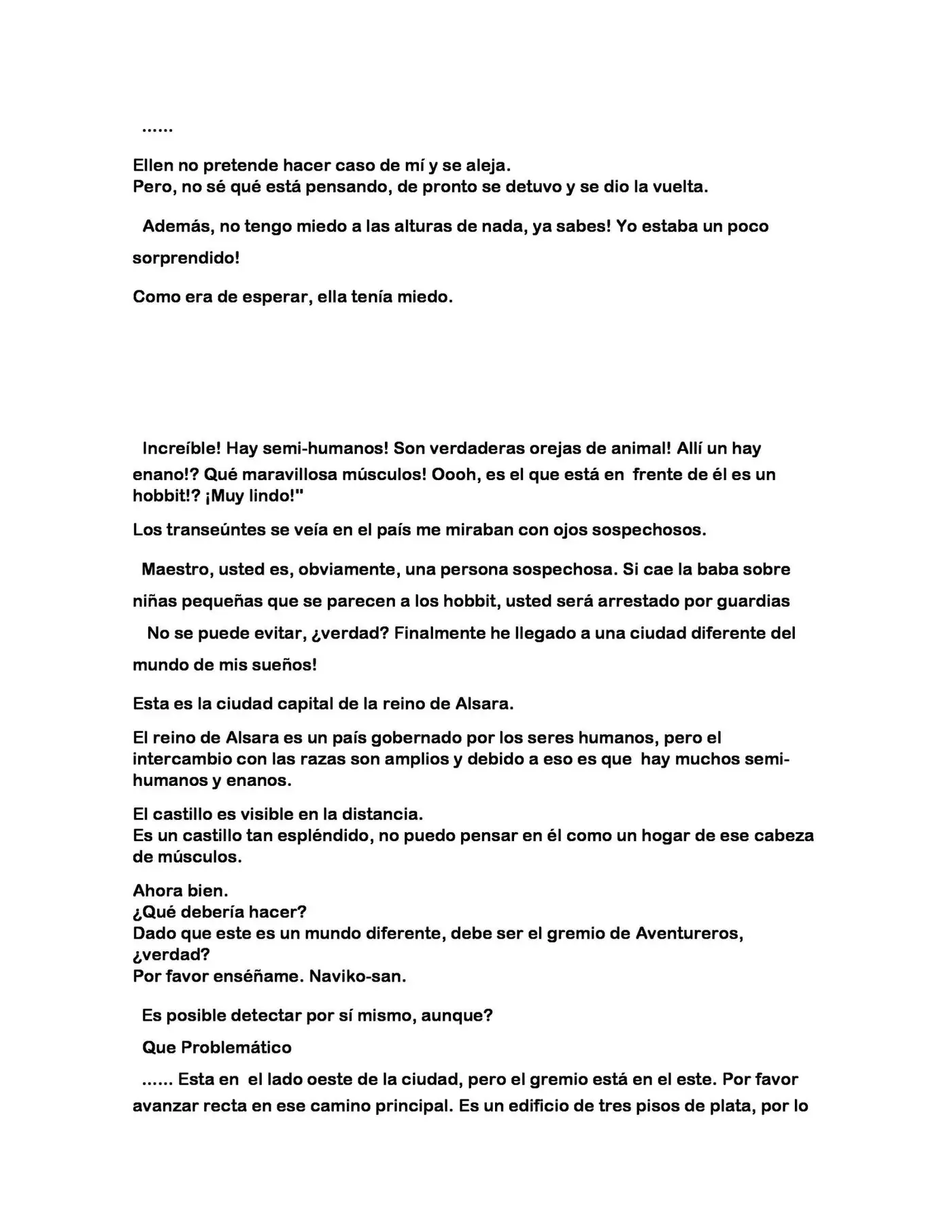 ……

Ellen no pretende hacer caso de mí y se aleja.
Pero, no sé qué está pensando, de pronto se detuvo y se dio la vuelta.

Además, no tengo miedo a las alturas de nada, ya sabes! Yo estaba un poco sorprendido!

Como era de esperar, ella tenía miedo.

Increíble! Hay semi-humanos! Son verdaderas orejas de animal! Allí un hay enano!? Qué maravillosa músculos! Oooh, es el que está en frente de él es un hobbit!? ¡Muy lindo!"

Los transeúntes se veía en el país me miraban con ojos sospechosos.

Maestro, usted es, obviamente, una persona sospechosa. Si cae la baba sobre niñas pequeñas que se parecen a los hobbit, usted será arrestado por guardias

No se puede evitar, ¿verdad? Finalmente he llegado a una ciudad diferente del mundo de mis sueños!

Esta es la ciudad capital de la reino de Alsara.

El reino de Alsara es un país gobernado por los seres humanos, pero el intercambio con las razas son amplios y debido a eso es que hay muchos semi-humanos y enanos.

El castillo es visible en la distancia.
Es un castillo tan espléndido, no puedo pensar en él como un hogar de ese cabeza de músculos.

Ahora bien.
¿Qué debería hacer?
Dado que este es un mundo diferente, debe ser el gremio de Aventureros, ¿verdad?
Por favor enséñame. Naviko-san.

Es posible detectar por sí mismo, aunque?

Que Problemático

…… Esta en el lado oeste de la ciudad, pero el gremio está en el este. Por favor avanzar recta en ese camino principal. Es un edificio de tres pisos de plata, por lo